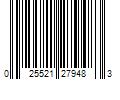 0 25521 27948 3